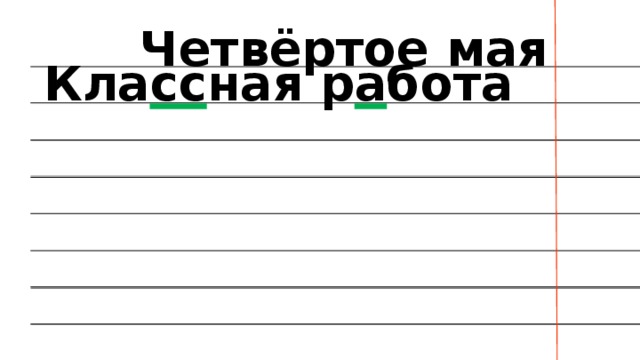 Четвёртое мая
Классная работа